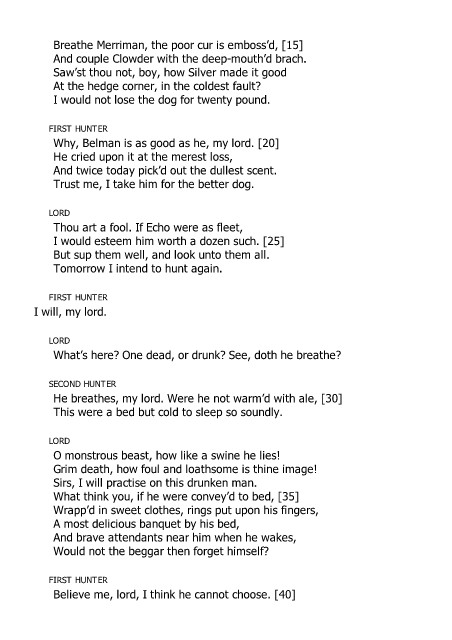 Breathe Merriman, the poor cur is emboss'd, [15]
And couple Clowder with the deep-mouth'd brach.
Saw'st thou not, boy, how Silver made it good
At the hedge corner, in the coldest fault?
I would not lose the dog for twenty pound.

FIRST HUNTER
Why, Belman is as good as he, my lord. [20]
He cried upon it at the merest loss,
And twice today pick'd out the dullest scent.
Trust me, I take him for the better dog.

LORD
Thou art a fool. If Echo were as fleet,
I would esteem him worth a dozen such. [25]
But sup them well, and look unto them all.
Tomorrow I intend to hunt again.

FIRST HUNTER
I will, my lord.

LORD
What's here? One dead, or drunk? See, doth he breathe?

SECOND HUNTER
He breathes, my lord. Were he not warm'd with ale, [30]
This were a bed but cold to sleep so soundly.

LORD
O monstrous beast, how like a swine he lies!
Grim death, how foul and loathsome is thine image!
Sirs, I will practise on this drunken man.
What think you, if he were convey'd to bed, [35]
Wrapp'd in sweet clothes, rings put upon his fingers,
A most delicious banquet by his bed,
And brave attendants near him when he wakes,
Would not the beggar then forget himself?

FIRST HUNTER
Believe me, lord, I think he cannot choose. [40]